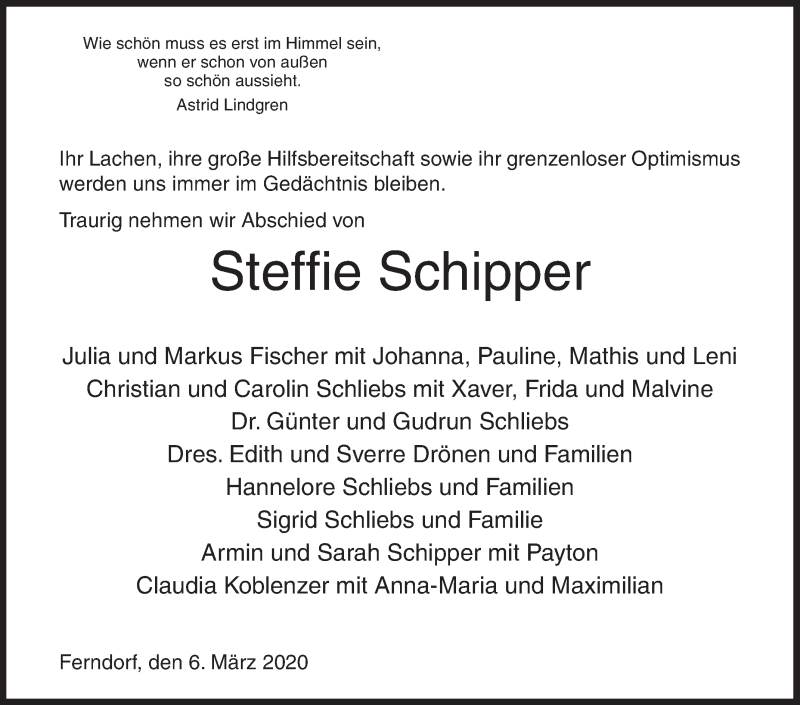 Wie schön muss es erst im Himmel sein,
wenn er schon von außen
so schön aussieht.
Astrid Lindgren

Ihr Lachen, ihre große Hilfsbereitschaft sowie ihr grenzenloser Optimismus werden uns immer im Gedächtnis bleiben.

Traurig nehmen wir Abschied von

Steffie Schipper

Julia und Markus Fischer mit Johanna, Pauline, Mathis und Leni
Christian und Carolin Schliebs mit Xaver, Frida und Malvine
Dr. Günter und Gudrun Schliebs
Dres. Edith und Sverre Drönen und Familien
Hannelore Schliebs und Familien
Sigrid Schliebs und Familie
Armin und Sarah Schipper mit Payton
Claudia Koblenzer mit Anna-Maria und Maximilian

Ferndorf, den 6. März 2020